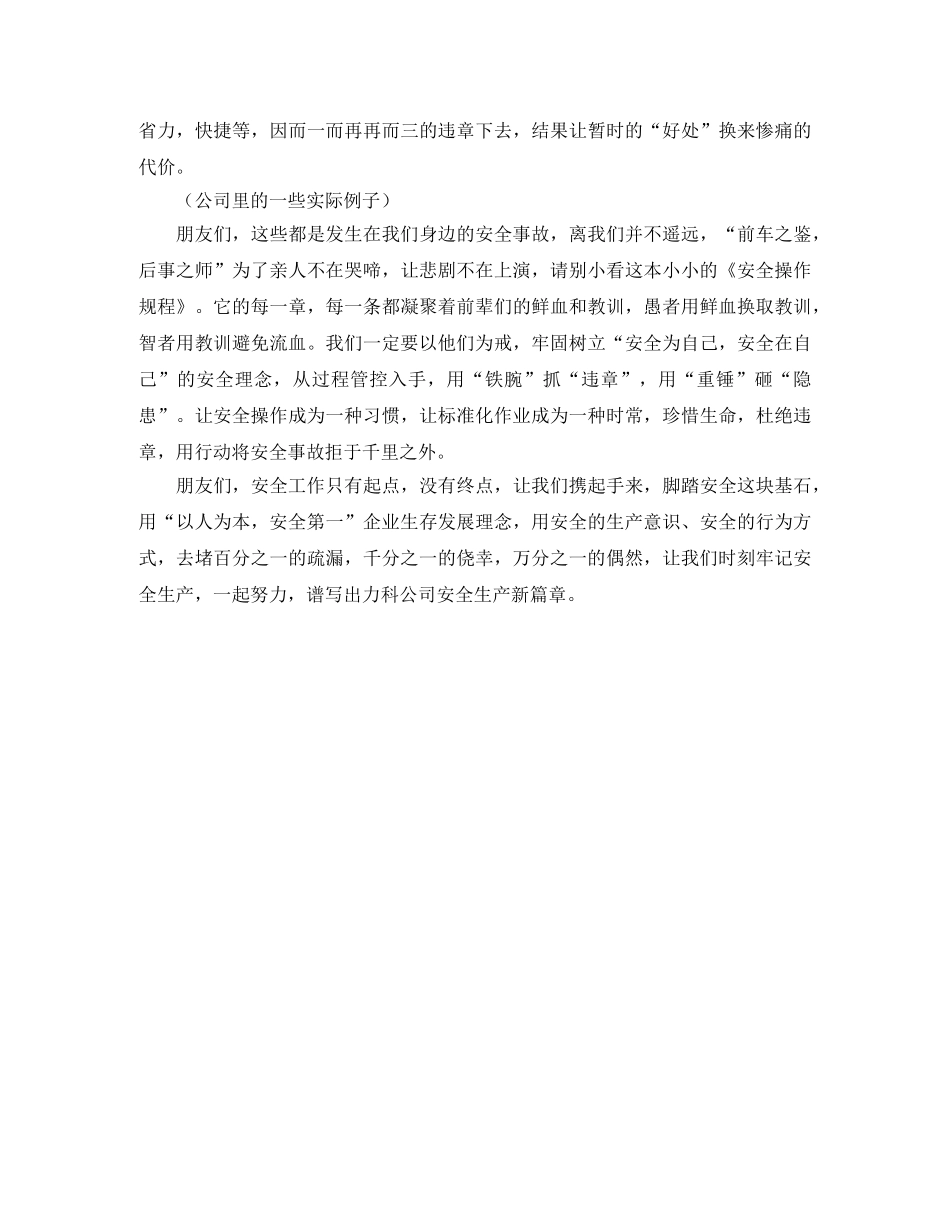 省力，快捷等，因而一而再再而三的违章下去，结果让暂时的“好处”换来惨痛的代价。

（公司里的一些实际例子）

朋友们，这些都是发生在我们身边的安全事故，离我们并不遥远，“前车之鉴，后事之师”为了亲人不在哭啼，让悲剧不在上演，请别小看这本小小的《安全操作规程》。它的每一章，每一条都凝聚着前辈们的鲜血和教训，愚者用鲜血换取教训，智者用教训避免流血。我们一定要以他们为戒，牢固树立“安全为自己，安全在自己”的安全理念，从过程管控入手，用“铁腕”抓“违章”，用“重锤”砸“隐患”。让安全操作成为一种习惯，让标准化作业成为一种时常，珍惜生命，杜绝违章，用行动将安全事故拒于千里之外。

朋友们，安全工作只有起点，没有终点，让我们携起手来，脚踏安全这块基石，用“以人为本，安全第一”企业生存发展理念，用安全的生产意识、安全的行为方式，去堵百分之一的疏漏，千分之一的侥幸，万分之一的偶然，让我们时刻牢记安全生产，一起努力，谱写出力科公司安全生产新篇章。